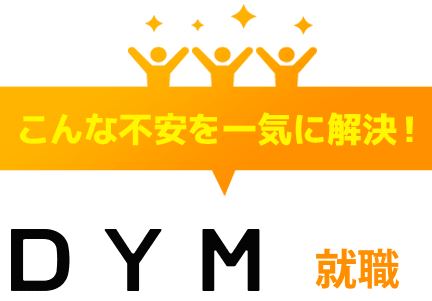 こんな不安を一気に解決！

DYM 就職